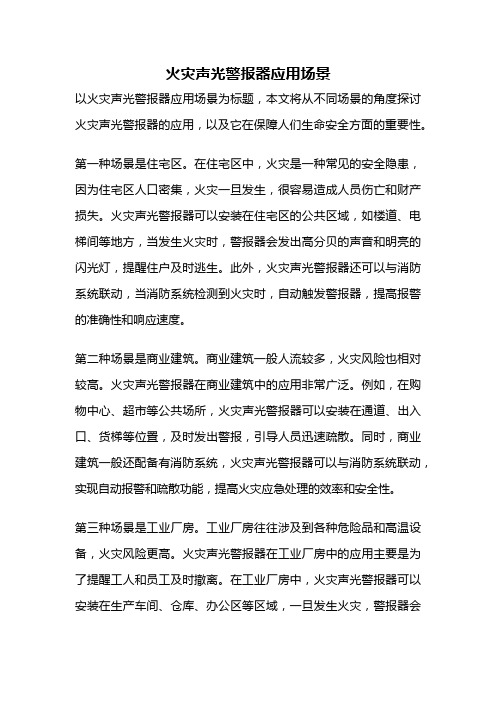 火灾声光警报器应用场景

以火灾声光警报器应用场景为标题，本文将从不同场景的角度探讨火灾声光警报器的应用，以及它在保障人们生命安全方面的重要性。

第一种场景是住宅区。在住宅区中，火灾是一种常见的安全隐患，因为住宅区人口密集，火灾一旦发生，很容易造成人员伤亡和财产损失。火灾声光警报器可以安装在住宅区的公共区域，如楼道、电梯间等地方，当发生火灾时，警报器会发出高分贝的声音和明亮的闪光灯，提醒住户及时逃生。此外，火灾声光警报器还可以与消防系统联动，当消防系统检测到火灾时，自动触发警报器，提高报警的准确性和响应速度。

第二种场景是商业建筑。商业建筑一般人流较多，火灾风险也相对较高。火灾声光警报器在商业建筑中的应用非常广泛。例如，在购物中心、超市等公共场所，火灾声光警报器可以安装在通道、出入口、货梯等位置，及时发出警报，引导人员迅速疏散。同时，商业建筑一般还配备有消防系统，火灾声光警报器可以与消防系统联动，实现自动报警和疏散功能，提高火灾应急处理的效率和安全性。

第三种场景是工业厂房。工业厂房往往涉及到各种危险品和高温设备，火灾风险更高。火灾声光警报器在工业厂房中的应用主要是为了提醒工人和员工及时撤离。在工业厂房中，火灾声光警报器可以安装在生产车间、仓库、办公区等区域，一旦发生火灾，警报器会